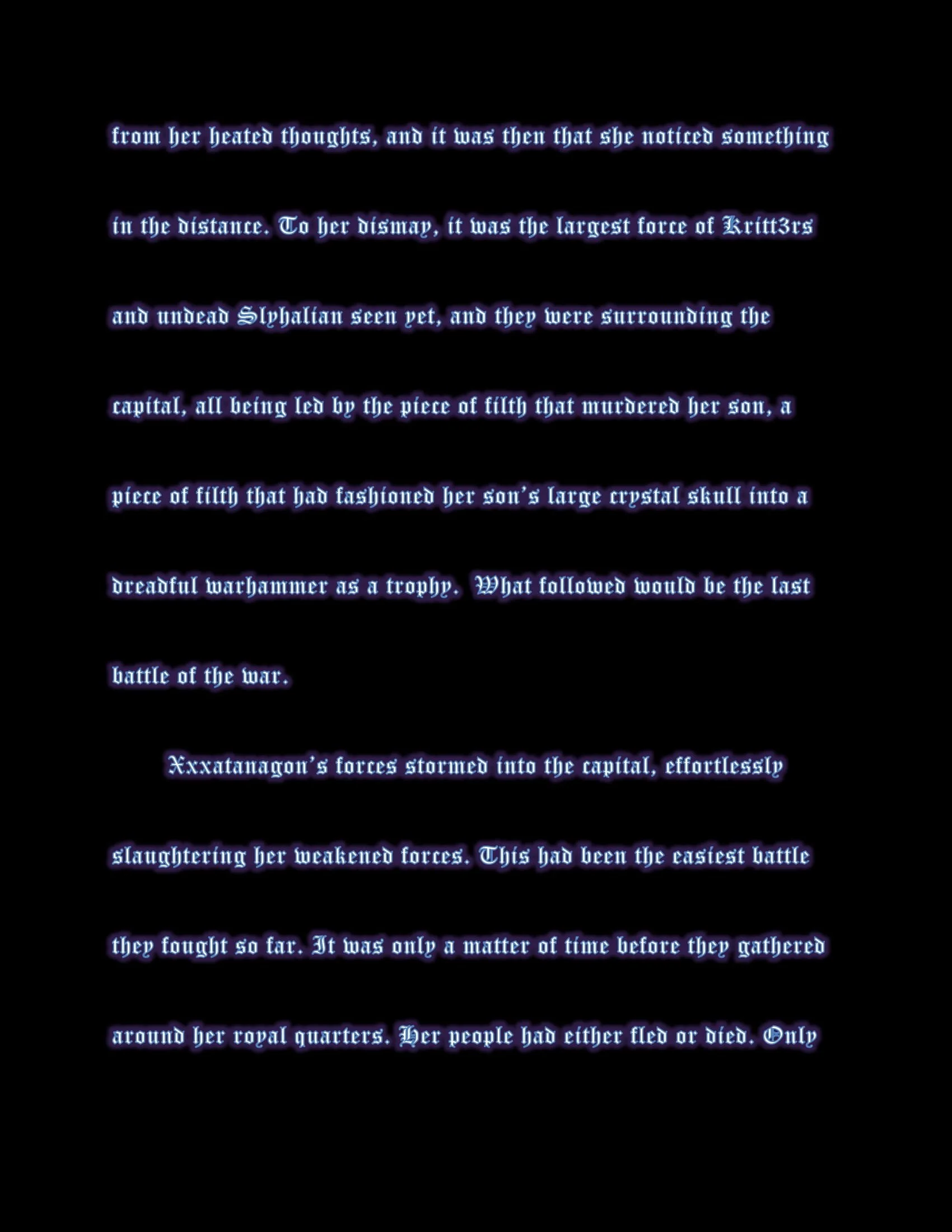 from her heated thoughts, and it was then that she noticed something in the distance. To her dismay, it was the largest force of Kritt3rs and undead Slyhalian seen yet, and they were surrounding the capital, all being led by the piece of filth that murdered her son, a piece of filth that had fashioned her son's large crystal skull into a dreadful warhammer as a trophy. What followed would be the last battle of the war.

Xxxatanagon's forces stormed into the capital, effortlessly slaughtering her weakened forces. This had been the easiest battle they fought so far. It was only a matter of time before they gathered around her royal quarters. Her people had either fled or died. Only